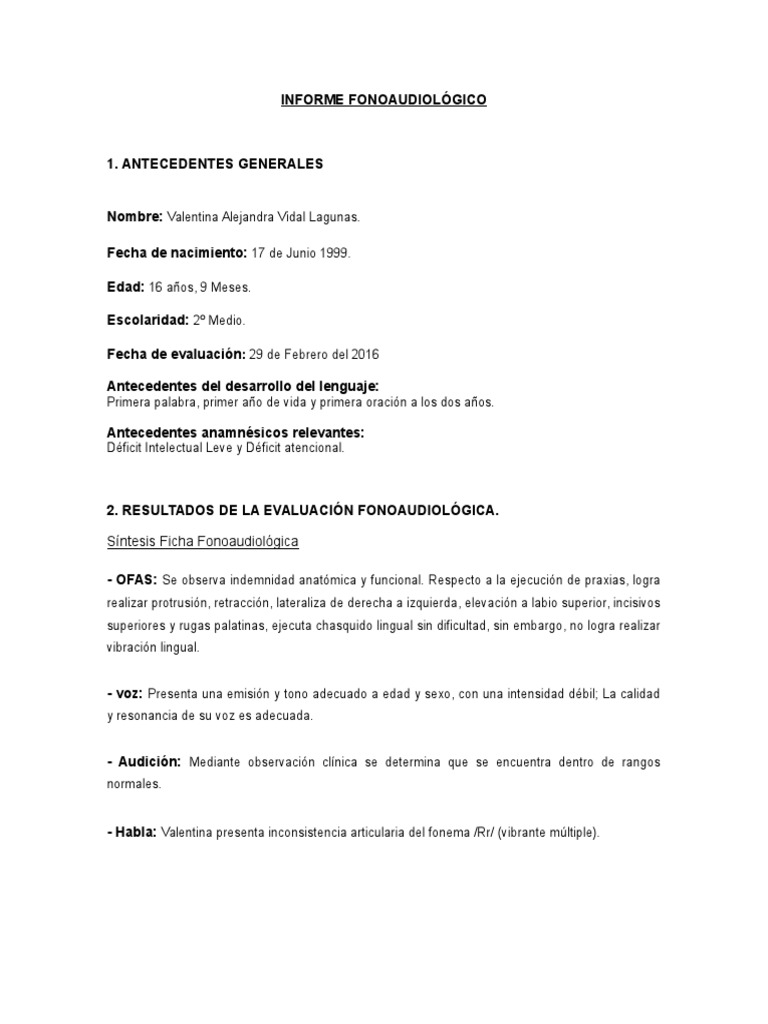 INFORME FONOAUDIOLÓGICO

1. ANTECEDENTES GENERALES

Nombre: Valentina Alejandra Vidal Lagunas.

Fecha de nacimiento: 17 de Junio 1999.

Edad: 16 años, 9 Meses.

Escolaridad: 2º Medio.

Fecha de evaluación: 29 de Febrero del 2016

Antecedentes del desarrollo del lenguaje:
Primera palabra, primer año de vida y primera oración a los dos años.

Antecedentes anamnésicos relevantes:
Déficit Intelectual Leve y Déficit atencional.

2. RESULTADOS DE LA EVALUACIÓN FONOAUDIOLÓGICA.

Síntesis Ficha Fonoaudiológica

- OFAS: Se observa indemnidad anatómica y funcional. Respecto a la ejecución de praxias, logra realizar protrusión, retracción, lateraliza de derecha a izquierda, elevación a labio superior, incisivos superiores y rugas palatinas, ejecuta chasquido lingual sin dificultad, sin embargo, no logra realizar vibración lingual.

- voz: Presenta una emisión y tono adecuado a edad y sexo, con una intensidad débil; La calidad y resonancia de su voz es adecuada.

- Audición: Mediante observación clínica se determina que se encuentra dentro de rangos normales.

- Habla: Valentina presenta inconsistencia articularia del fonema /Rr/ (vibrante múltiple).